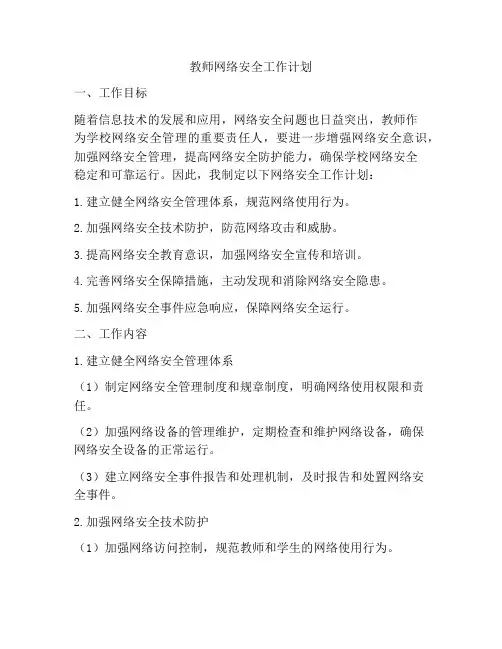 教师网络安全工作计划

一、工作目标

随着信息技术的发展和应用，网络安全问题也日益突出，教师作为学校网络安全管理的重要责任人，要进一步增强网络安全意识，加强网络安全管理，提高网络安全防护能力，确保学校网络安全稳定和可靠运行。因此，我制定以下网络安全工作计划：

1.建立健全网络安全管理体系，规范网络使用行为。

2.加强网络安全技术防护，防范网络攻击和威胁。

3.提高网络安全教育意识，加强网络安全宣传和培训。

4.完善网络安全保障措施，主动发现和消除网络安全隐患。

5.加强网络安全事件应急响应，保障网络安全运行。

二、工作内容

1.建立健全网络安全管理体系

（1）制定网络安全管理制度和规章制度，明确网络使用权限和责任。

（2）加强网络设备的管理维护，定期检查和维护网络设备，确保网络安全设备的正常运行。

（3）建立网络安全事件报告和处理机制，及时报告和处置网络安全事件。

2.加强网络安全技术防护

（1）加强网络访问控制，规范教师和学生的网络使用行为。